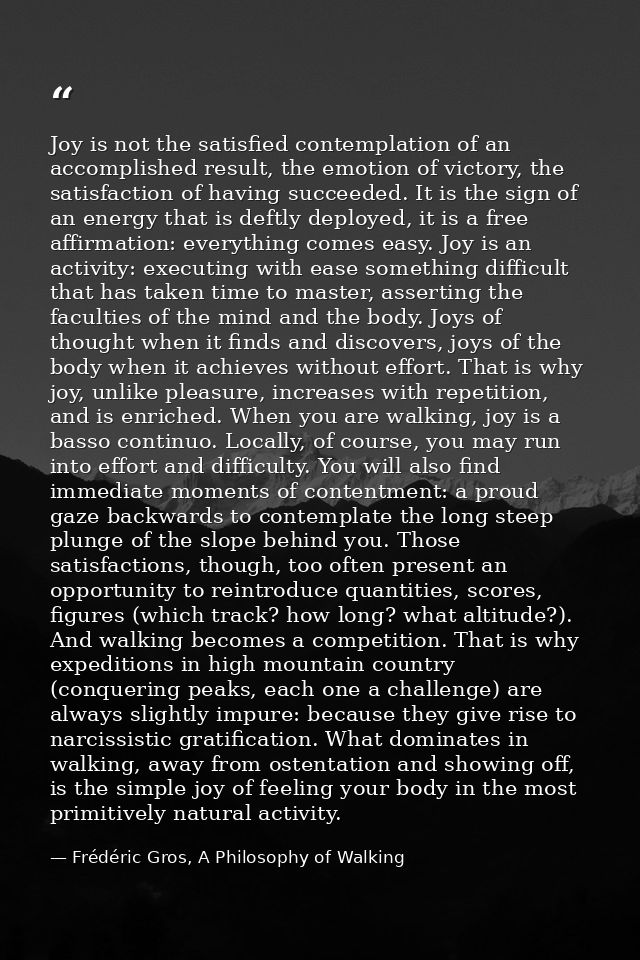 “

Joy is not the satisfied contemplation of an accomplished result, the emotion of victory, the satisfaction of having succeeded. It is the sign of an energy that is deftly deployed, it is a free affirmation: everything comes easy. Joy is an activity: executing with ease something difficult that has taken time to master, asserting the faculties of the mind and the body. Joys of thought when it finds and discovers, joys of the body when it achieves without effort. That is why joy, unlike pleasure, increases with repetition, and is enriched. When you are walking, joy is a basso continuo. Locally, of course, you may run into effort and difficulty. You will also find immediate moments of contentment: a proud gaze backwards to contemplate the long steep plunge of the slope behind you. Those satisfactions, though, too often present an opportunity to reintroduce quantities, scores, figures (which track? how long? what altitude?). And walking becomes a competition. That is why expeditions in high mountain country (conquering peaks, each one a challenge) are always slightly impure: because they give rise to narcissistic gratification. What dominates in walking, away from ostentation and showing off, is the simple joy of feeling your body in the most primitively natural activity.

— Frédéric Gros, A Philosophy of Walking